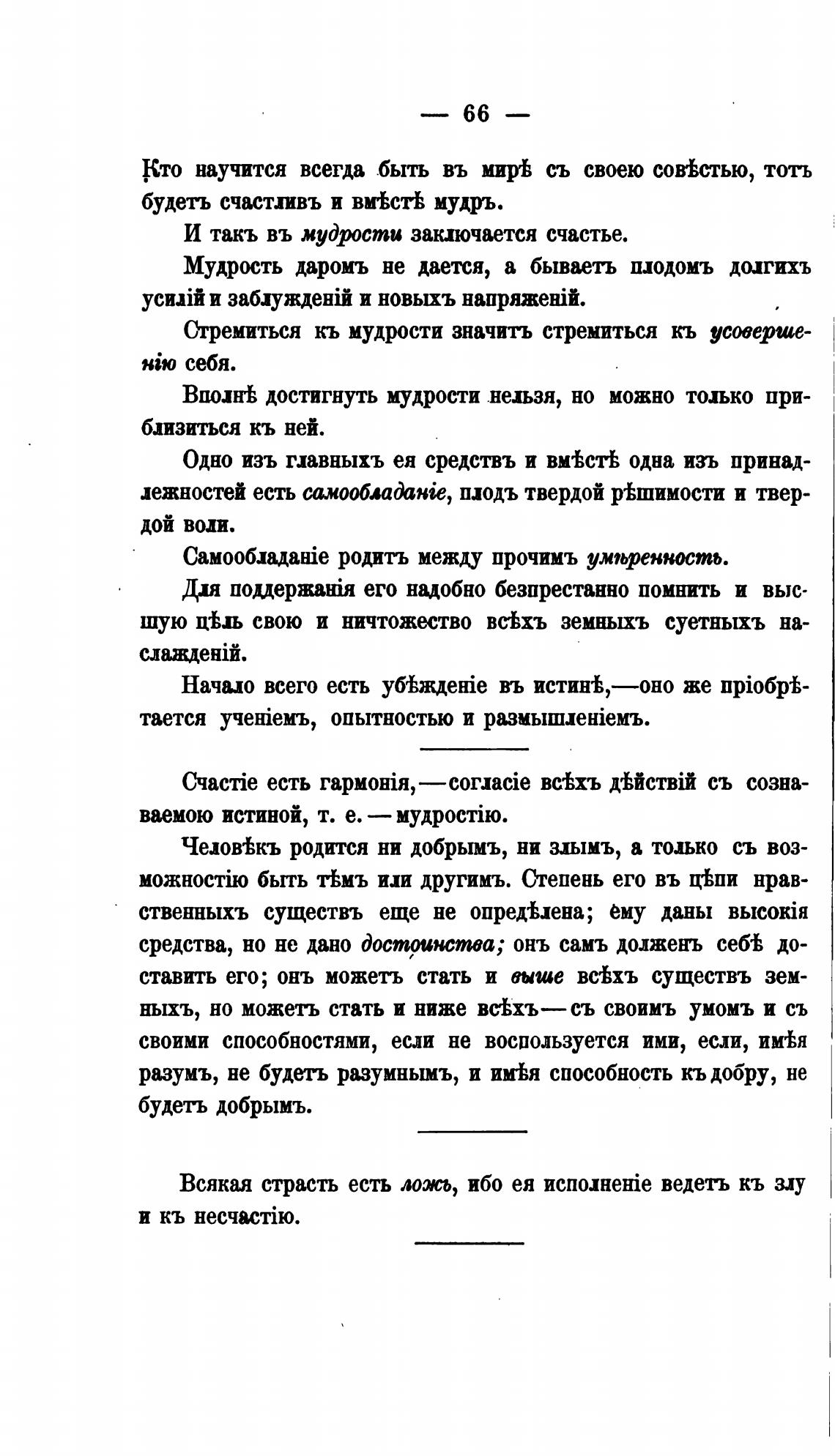 — 66 —

Кто научится всегда быть въ мирѣ съ своею совѣстью, тотъ будетъ счастливъ и вмѣстѣ мудръ.

И такъ въ мудрости заключается счастье.

Мудрость даромъ не дается, а бываетъ плодомъ долгихъ усилій и заблужденій и новыхъ напряженій.

Стремиться къ мудрости значитъ стремиться къ усовершенію себя.

Вполнѣ достигнуть мудрости нельзя, но можно только приблизиться къ ней.

Одно изъ главныхъ ея средствъ и вмѣстѣ одна изъ принадлежностей есть самообладаніе, плодъ твердой рѣшимости и твердой воли.

Самообладаніе родитъ между прочимъ умѣренность.

Для поддержанія его надобно безпрестанно помнить и высшую цѣль свою и ничтожество всѣхъ земныхъ суетныхъ наслажденій.

Начало всего есть убѣжденіе въ истинѣ,—оно же пріобрѣтается ученіемъ, опытностью и размышленіемъ.

Счастіе есть гармонія,—согласіе всѣхъ дѣйствій съ сознаваемою истиной, т. е.—мудростію.

Человѣкъ родится ни добрымъ, ни злымъ, а только съ возможностію быть тѣмъ или другимъ. Степень его въ цѣпи нравственныхъ существъ еще не опредѣлена; ему даны высокія средства, но не дано достоинства; онъ самъ долженъ себѣ доставить его; онъ можетъ стать и выше всѣхъ существъ земныхъ, но можетъ стать и ниже всѣхъ—съ своимъ умомъ и съ своими способностями, если не воспользуется ими, если, имѣя разумъ, не будетъ разумнымъ, и имѣя способность къ добру, не будетъ добрымъ.

Всякая страсть есть ложь, ибо ея исполненіе ведетъ къ злу и къ несчастію.